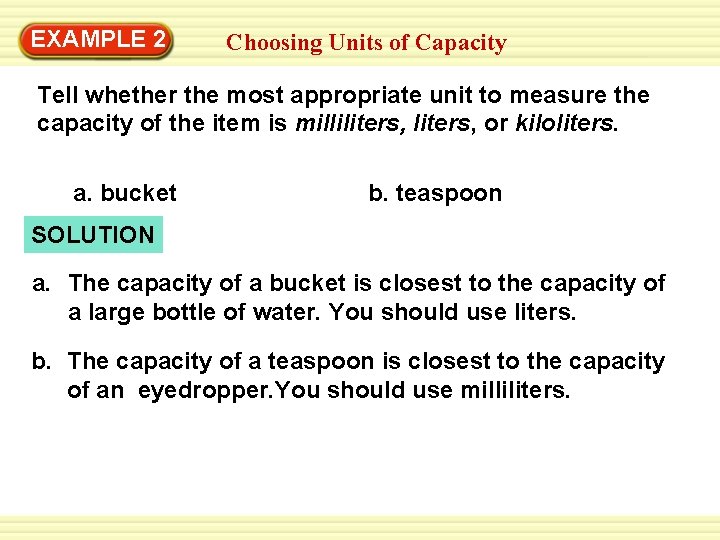 EXAMPLE 2

Choosing Units of Capacity

Tell whether the most appropriate unit to measure the capacity of the item is milliliters, liters, or kiloliters.

a. bucket

b. teaspoon

SOLUTION

a. The capacity of a bucket is closest to the capacity of a large bottle of water. You should use liters.

b. The capacity of a teaspoon is closest to the capacity of an eyedropper.You should use milliliters.